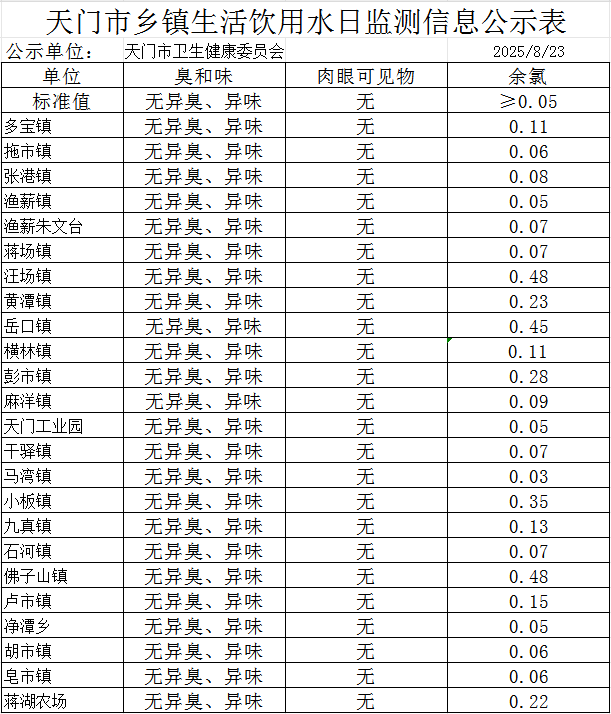 天门市乡镇生活饮用水日监测信息公示表

公示单位： 天门市卫生健康委员会 2025/8/23

| 单位 | 臭和味 | 肉眼可见物 | 余氯 |
|---|---|---|---|
| 标准值 | 无异臭、异味 | 无 | ≥0.05 |
| 多宝镇 | 无异臭、异味 | 无 | 0.11 |
| 拖市镇 | 无异臭、异味 | 无 | 0.06 |
| 张港镇 | 无异臭、异味 | 无 | 0.08 |
| 渔薪镇 | 无异臭、异味 | 无 | 0.05 |
| 渔薪朱文台 | 无异臭、异味 | 无 | 0.07 |
| 蒋场镇 | 无异臭、异味 | 无 | 0.07 |
| 汪场镇 | 无异臭、异味 | 无 | 0.48 |
| 黄潭镇 | 无异臭、异味 | 无 | 0.23 |
| 岳口镇 | 无异臭、异味 | 无 | 0.45 |
| 横林镇 | 无异臭、异味 | 无 | 0.11 |
| 彭市镇 | 无异臭、异味 | 无 | 0.28 |
| 麻洋镇 | 无异臭、异味 | 无 | 0.09 |
| 天门工业园 | 无异臭、异味 | 无 | 0.05 |
| 干驿镇 | 无异臭、异味 | 无 | 0.07 |
| 马湾镇 | 无异臭、异味 | 无 | 0.03 |
| 小板镇 | 无异臭、异味 | 无 | 0.35 |
| 九真镇 | 无异臭、异味 | 无 | 0.13 |
| 石河镇 | 无异臭、异味 | 无 | 0.07 |
| 佛子山镇 | 无异臭、异味 | 无 | 0.48 |
| 卢市镇 | 无异臭、异味 | 无 | 0.15 |
| 净潭乡 | 无异臭、异味 | 无 | 0.05 |
| 胡市镇 | 无异臭、异味 | 无 | 0.06 |
| 皂市镇 | 无异臭、异味 | 无 | 0.06 |
| 蒋湖农场 | 无异臭、异味 | 无 | 0.22 |